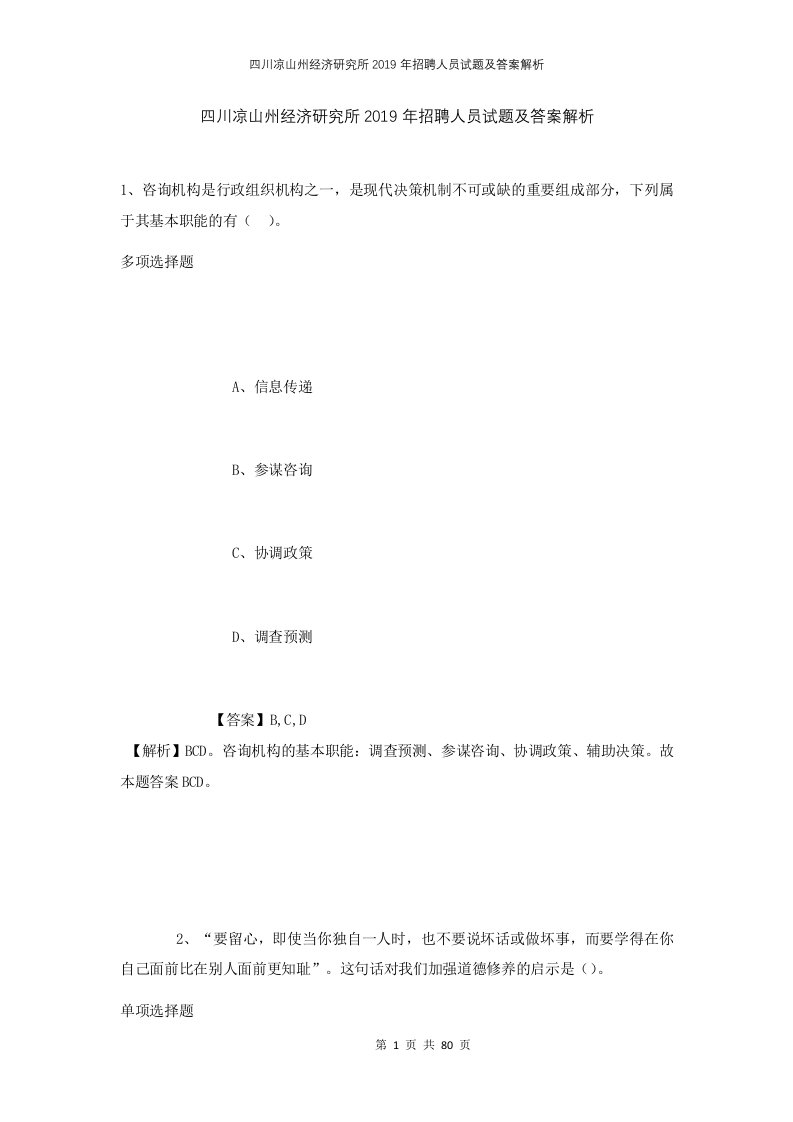 四川凉山州经济研究所2019年招聘人员试题及答案解析

四川凉山州经济研究所2019年招聘人员试题及答案解析

1、咨询机构是行政组织机构之一，是现代决策机制不可或缺的重要组成部分，下列属于其基本职能的有（ ）。

多项选择题

A、信息传递

B、参谋咨询

C、协调政策

D、调查预测

【答案】B,C,D

【解析】BCD。咨询机构的基本职能：调查预测、参谋咨询、协调政策、辅助决策。故本题答案BCD。

2、“要留心，即使当你独自一人时，也不要说坏话或做坏事，而要学得在你自己面前比在别人面前更知耻”。这句话对我们加强道德修养的启示是（）。

单项选择题

第 1 页 共 80 页